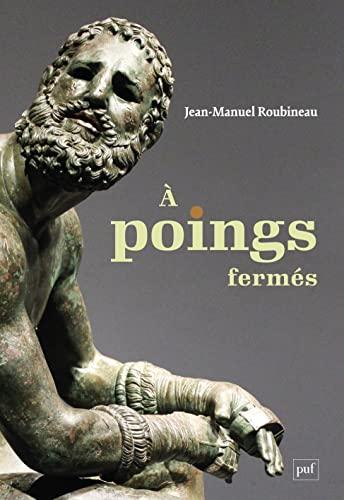 Jean-Manuel Roubineau

À poings fermés

puf